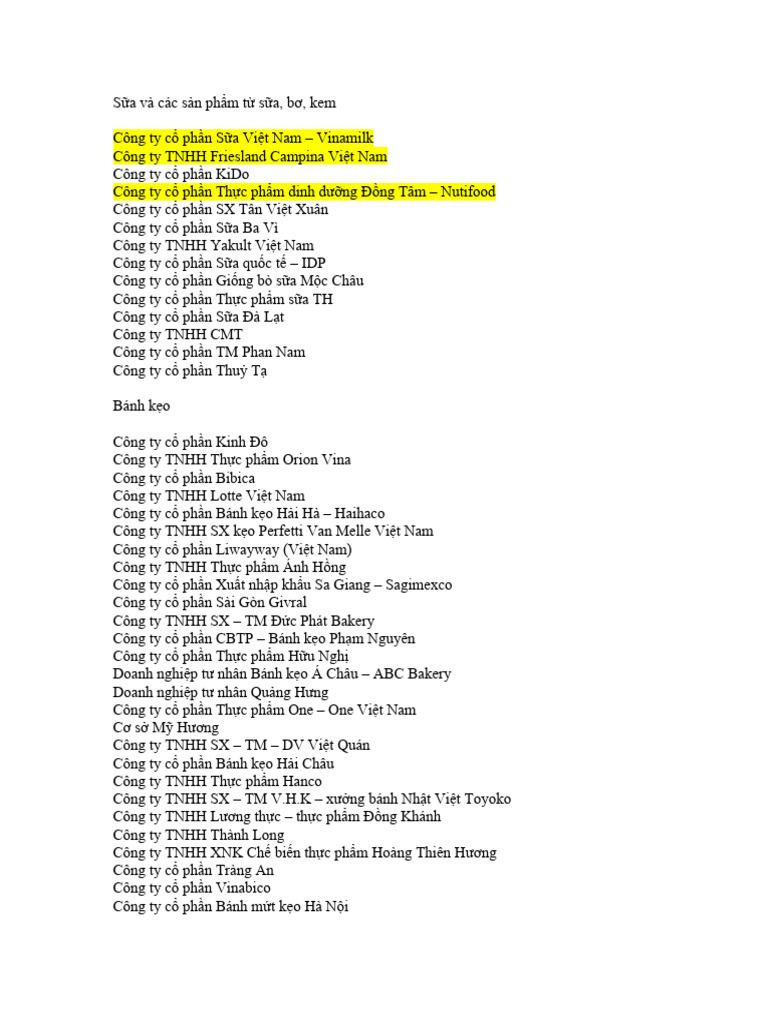 Sữa và các sản phẩm từ sữa, bơ, kem

Công ty cổ phần Sữa Việt Nam – Vinamilk
Công ty TNHH Friesland Campina Việt Nam
Công ty cổ phần KiDo
Công ty cổ phần Thực phẩm dinh dưỡng Đồng Tâm – Nutifood
Công ty cổ phần SX Tân Việt Xuân
Công ty cổ phần Sữa Ba Vì
Công ty TNHH Yakult Việt Nam
Công ty cổ phần Sữa quốc tế – IDP
Công ty cổ phần Giống bò sữa Mộc Châu
Công ty cổ phần Thực phẩm sữa TH
Công ty cổ phần Sữa Đà Lạt
Công ty TNHH CMT
Công ty cổ phần TM Phan Nam
Công ty cổ phần Thuỷ Tạ

Bánh kẹo

Công ty cổ phần Kinh Đô
Công ty TNHH Thực phẩm Orion Vina
Công ty cổ phần Bibica
Công ty TNHH Lotte Việt Nam
Công ty cổ phần Bánh kẹo Hải Hà – Haihaco
Công ty TNHH SX kẹo Perfetti Van Melle Việt Nam
Công ty cổ phần Liwayway (Việt Nam)
Công ty TNHH Thực phẩm Ánh Hồng
Công ty cổ phần Xuất nhập khẩu Sa Giang – Sagimexco
Công ty cổ phần Sài Gòn Givral
Công ty TNHH SX – TM Đức Phát Bakery
Công ty cổ phần CBTP – Bánh kẹo Phạm Nguyên
Công ty cổ phần Thực phẩm Hữu Nghị
Doanh nghiệp tư nhân Bánh kẹo Á Châu – ABC Bakery
Doanh nghiệp tư nhân Quảng Hưng
Công ty cổ phần Thực phẩm One – One Việt Nam
Cơ sở Mỹ Hương
Công ty TNHH SX – TM – DV Việt Quán
Công ty cổ phần Bánh kẹo Hải Châu
Công ty TNHH Thực phẩm Hanco
Công ty TNHH SX – TM V.H.K – xưởng bánh Nhật Việt Toyoko
Công ty TNHH Lương thực – thực phẩm Đồng Khánh
Công ty TNHH Thành Long
Công ty TNHH XNK Chế biến thực phẩm Hoàng Thiên Hương
Công ty cổ phần Tràng An
Công ty cổ phần Vinabico
Công ty cổ phần Bánh mứt kẹo Hà Nội